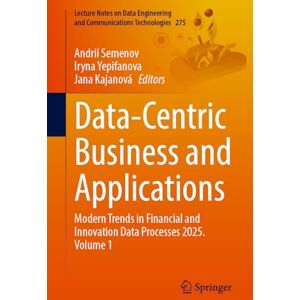 Lecture Notes on Data Engineering and Communications Technologies 275

Andrii Semenov
Iryna Yepifanova
Jana Kajanová Editors

Data-Centric Business and Applications

Modern Trends in Financial and Innovation Data Processes 2025. Volume 1

Springer